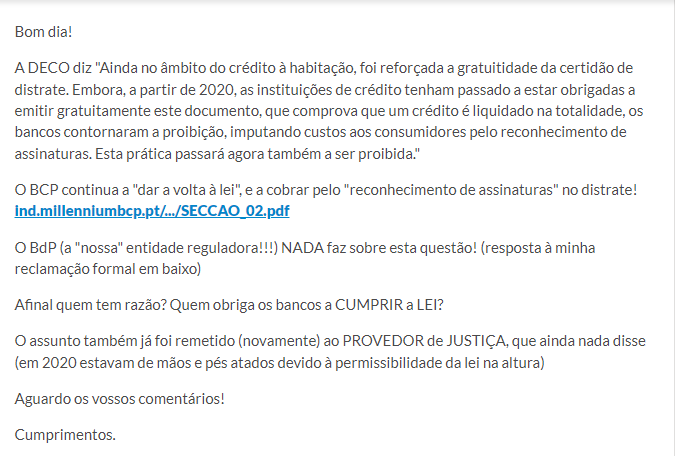 Bom dia!

A DECO diz "Ainda no âmbito do crédito à habitação, foi reforçada a gratuitidade da certidão de distrate. Embora, a partir de 2020, as instituições de crédito tenham passado a estar obrigadas a emitir gratuitamente este documento, que comprova que um crédito é liquidado na totalidade, os bancos contornaram a proibição, imputando custos aos consumidores pelo reconhecimento de assinaturas. Esta prática passará agora também a ser proibida."

O BCP continua a "dar a volta à lei", e a cobrar pelo "reconhecimento de assinaturas" no distrate!
ind.millenniumbcp.pt/.../SECCAO_02.pdf

O BdP (a "nossa" entidade reguladora!!!) NADA faz sobre esta questão! (resposta à minha reclamação formal em baixo)

Afinal quem tem razão? Quem obriga os bancos a CUMPRIR a LEI?

O assunto também já foi remetido (novamente) ao PROVEDOR de JUSTIÇA, que ainda nada disse (em 2020 estavam de mãos e pés atados devido à permissibilidade da lei na altura)

Aguardo os vossos comentários!

Cumprimentos.